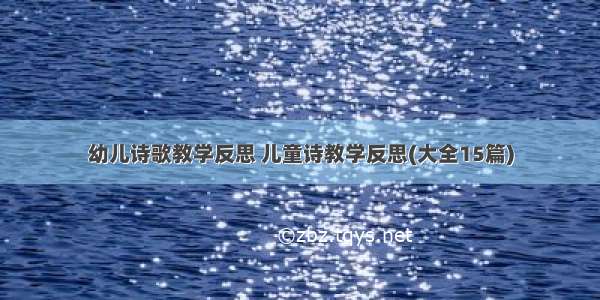 幼儿诗歌教学反思 儿童诗教学反思(大全15篇)

©zbz.tqys.net